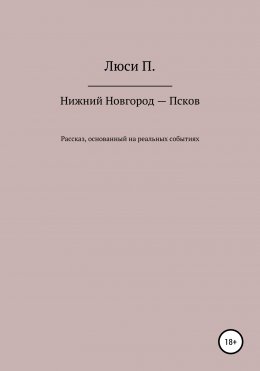 Люси П.

Нижний Новгород — Псков

Рассказ, основанный на реальных событиях

18+